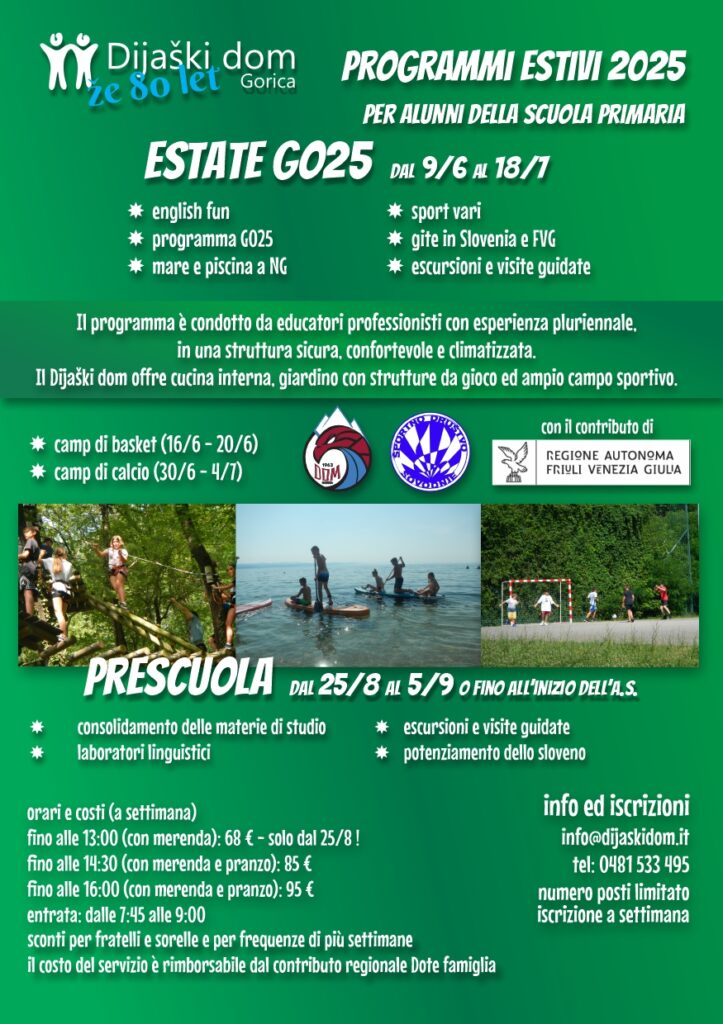 Dijaški dom Gorica
že 80 let

PROGRAMMI ESTIVI 2025
PER ALUNNI DELLA SCUOLA PRIMARIA

ESTATE GO25 DAL 9/6 AL 18/7

english fun
programma GO25
mare e piscina a NG
sport vari
gite in Slovenia e FVG
escursioni e visite guidate

Il programma è condotto da educatori professionisti con esperienza pluriennale, in una struttura sicura, confortevole e climatizzata.
Il Dijaški dom offre cucina interna, giardino con strutture da gioco ed ampio campo sportivo.

camp di basket (16/6 - 20/6)
camp di calcio (30/6 - 4/7)

1963 DOM

SPORTNO DRUŠTVO SOVODNJE

con il contributo di
REGIONE AUTONOMA FRIULI VENEZIA GIULIA

PRESCUOLA DAL 25/8 AL 5/9 O FINO ALL'INIZIO DELL'A.S.

consolidamento delle materie di studio
laboratori linguistici
escursioni e visite guidate
potenziamento dello sloveno

orari e costi (a settimana)
fino alle 13:00 (con merenda): 68 € - solo dal 25/8 !
fino alle 14:30 (con merenda e pranzo): 85 €
fino alle 16:00 (con merenda e pranzo): 95 €
entrata: dalle 7:45 alle 9:00
sconti per fratelli e sorelle e per frequenze di più settimane
il costo del servizio è rimborsabile dal contributo regionale Dote famiglia

info ed iscrizioni
info@dijaskidom.it
tel: 0481 533 495
numero posti limitato
iscrizione a settimana